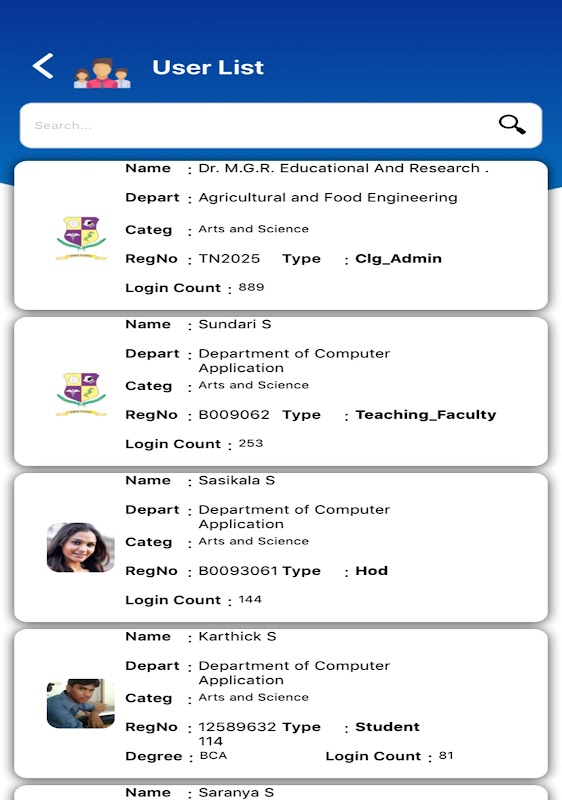 User List

Search...

Name : Dr. M.G.R. Educational And Research .
Depart : Agricultural and Food Engineering
Categ : Arts and Science
RegNo : TN2025 Type : Clg_Admin
Login Count : 889

Name : Sundari S
Depart : Department of Computer Application
Categ : Arts and Science
RegNo : B009062 Type : Teaching_Faculty
Login Count : 253

Name : Sasikala S
Depart : Department of Computer Application
Categ : Arts and Science
RegNo : B0093061 Type : Hod
Login Count : 144

Name : Karthick S
Depart : Department of Computer Application
Categ : Arts and Science
RegNo : 12589632 114 Type : Student
Degree : BCA Login Count : 81

Name : Saranya S